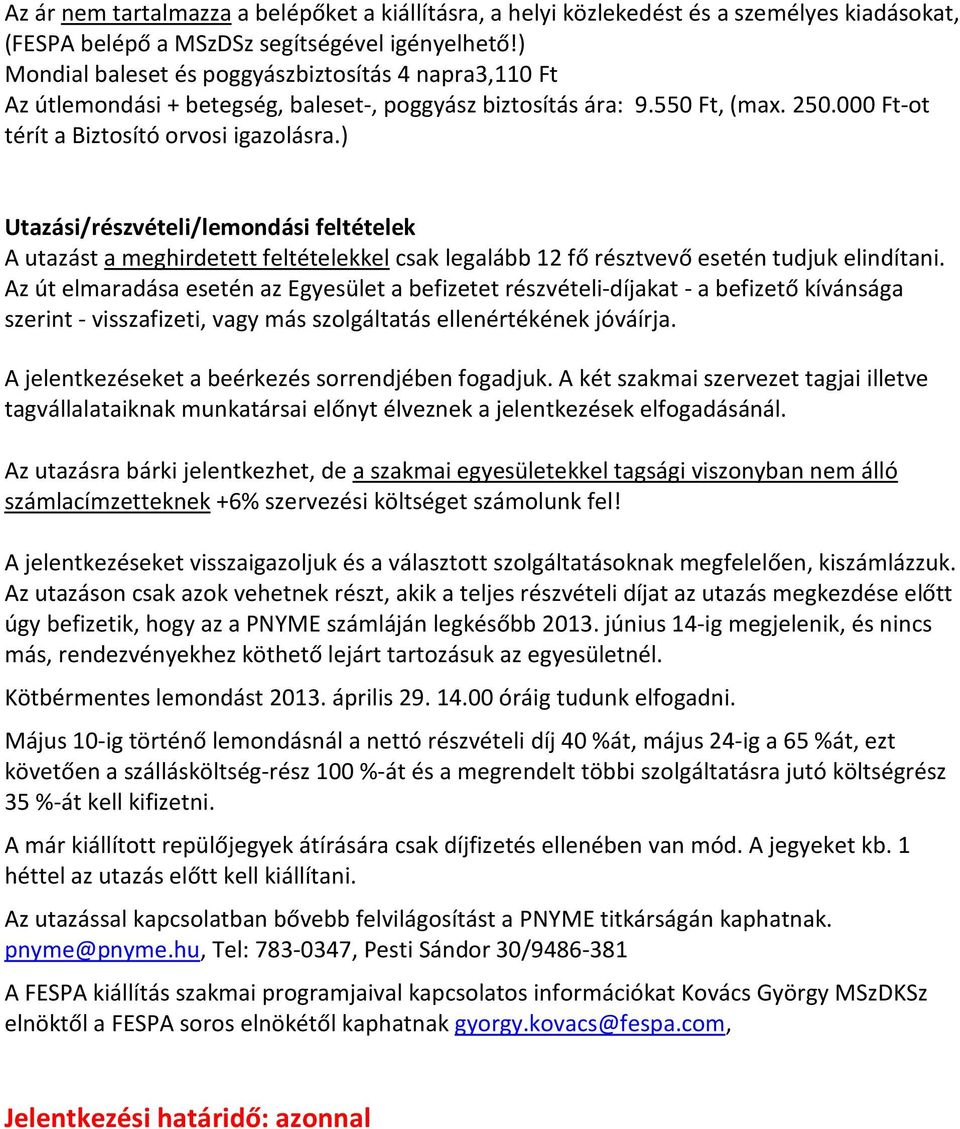 Az ár nem tartalmazza a belépőket a kiállításra, a helyi közlekedést és a személyes kiadásokat, (FESPA belépő a MSzDSz segítségével igényelhető!)
Mondial baleset és poggyászbiztosítás 4 napra3,110 Ft
Az útlemondási + betegség, baleset-, poggyász biztosítás ára: 9.550 Ft, (max. 250.000 Ft-ot térít a Biztosító orvosi igazolásra.)

Utazási/részvételi/lemondási feltételek
A utazást a meghirdetett feltételekkel csak legalább 12 fő résztvevő esetén tudjuk elindítani. Az út elmaradása esetén az Egyesület a befizetet részvételi-díjakat - a befizető kívánsága szerint - visszafizeti, vagy más szolgáltatás ellenértékének jóváírja.

A jelentkezéseket a beérkezés sorrendjében fogadjuk. A két szakmai szervezet tagjai illetve tagvállalataiknak munkatársai előnyt élveznek a jelentkezések elfogadásánál.

Az utazásra bárki jelentkezhet, de a szakmai egyesületekkel tagsági viszonyban nem álló számlacímzetteknek +6% szervezési költséget számolunk fel!

A jelentkezéseket visszaigazoljuk és a választott szolgáltatásoknak megfelelően, kiszámlázzuk. Az utazáson csak azok vehetnek részt, akik a teljes részvételi díjat az utazás megkezdése előtt úgy befizetik, hogy az a PNYME számláján legkésőbb 2013. június 14-ig megjelenik, és nincs más, rendezvényekhez köthető lejárt tartozásuk az egyesületnél.

Kötbérmentes lemondást 2013. április 29. 14.00 óráig tudunk elfogadni.

Május 10-ig történő lemondásnál a nettó részvételi díj 40 %át, május 24-ig a 65 %át, ezt követően a szállásköltség-rész 100 %-át és a megrendelt többi szolgáltatásra jutó költségrész 35 %-át kell kifizetni.

A már kiállított repülőjegyek átírására csak díjfizetés ellenében van mód. A jegyeket kb. 1 héttel az utazás előtt kell kiállítani.

Az utazással kapcsolatban bővebb felvilágosítást a PNYME titkárságán kaphatnak. pnyme@pnyme.hu, Tel: 783-0347, Pesti Sándor 30/9486-381

A FESPA kiállítás szakmai programjaival kapcsolatos információkat Kovács György MSzDKSz elnöktől a FESPA soros elnökétől kaphatnak gyorgy.kovacs@fespa.com,

Jelentkezési határidő: azonnal